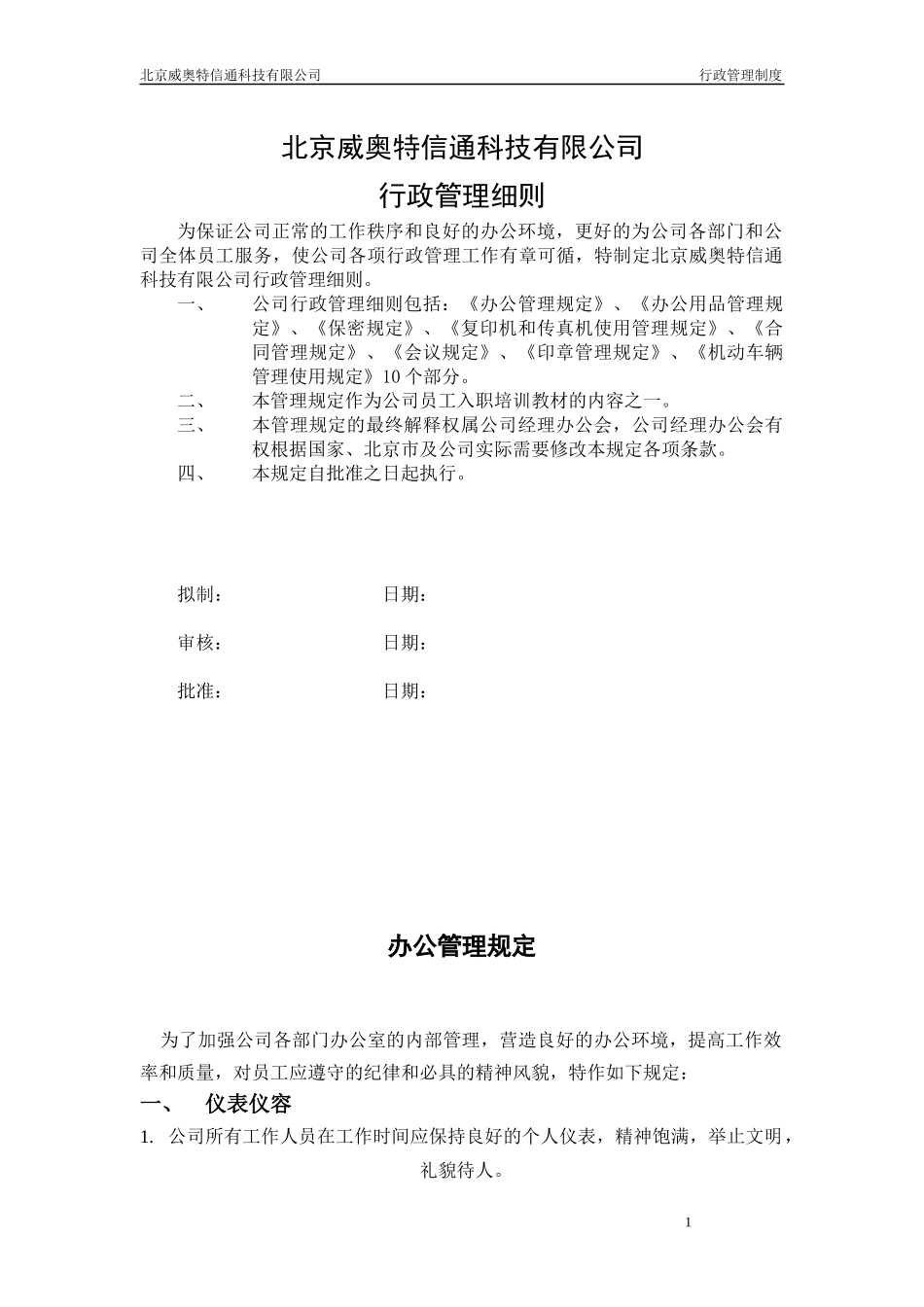 北京威奥特信通科技有限公司 行政管理制度

北京威奥特信通科技有限公司

行政管理细则

为保证公司正常的工作秩序和良好的办公环境，更好的为公司各部门和公司全体员工服务，使公司各项行政管理工作有章可循，特制定北京威奥特信通科技有限公司行政管理细则。

一、 公司行政管理细则包括：《办公管理规定》、《办公用品管理规定》、《保密规定》、《复印机和传真机使用管理规定》、《合同管理规定》、《会议规定》、《印章管理规定》、《机动车辆管理使用规定》10 个部分。

二、 本管理规定作为公司员工入职培训教材的内容之一。

三、 本管理规定的最终解释权属公司经理办公会，公司经理办公会有权根据国家、北京市及公司实际需要修改本规定各项条款。

四、 本规定自批准之日起执行。

拟制： 日期：

审核： 日期：

批准： 日期：

办公管理规定

为了加强公司各部门办公室的内部管理，营造良好的办公环境，提高工作效率和质量，对员工应遵守的纪律和必具的精神风貌，特作如下规定：

一、 仪表仪容

1. 公司所有工作人员在工作时间应保持良好的个人仪表，精神饱满，举止文明，礼貌待人。

1